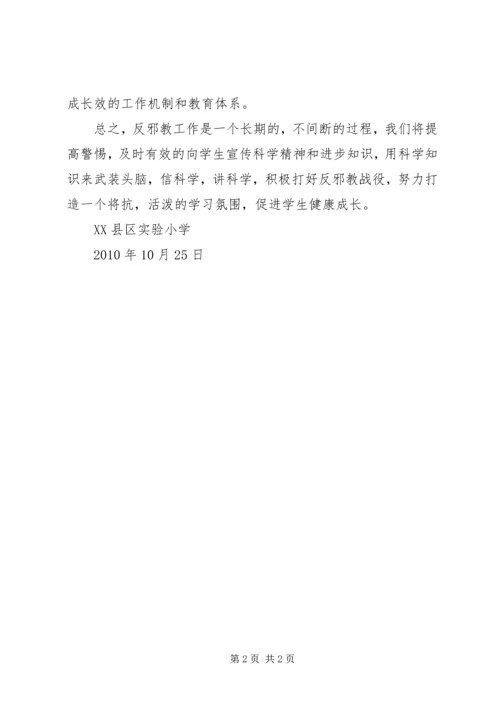 成长效的工作机制和教育体系。

总之，反邪教工作是一个长期的，不间断的过程，我们将提高警惕，及时有效的向学生宣传科学精神和进步知识，用科学知识来武装头脑，信科学，讲科学，积极打好反邪教战役，努力打造一个将抗，活泼的学习氛围，促进学生健康成长。

XX 县区实验小学

2010 年 10 月 25 日

第 2 页 共 2 页